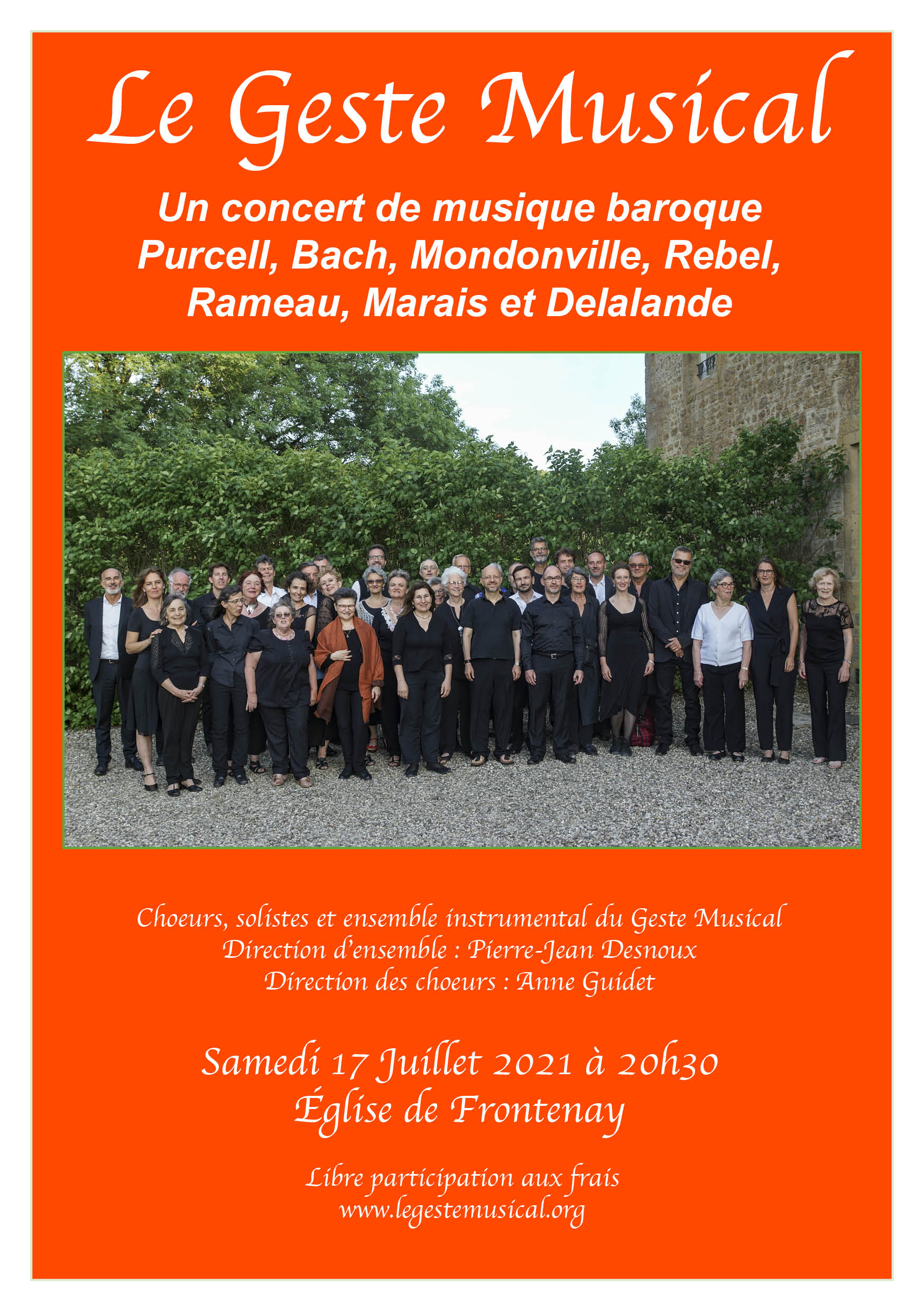 Le Geste Musical

Un concert de musique baroque
Purcell, Bach, Mondonville, Rebel, Rameau, Marais et Delalande

Choeurs, solistes et ensemble instrumental du Geste Musical
Direction d'ensemble : Pierre-Jean Desnoux
Direction des choeurs : Anne Guidet

Samedi 17 Juillet 2021 à 20h30
Église de Frontenay

Libre participation aux frais
www.legestemusical.org